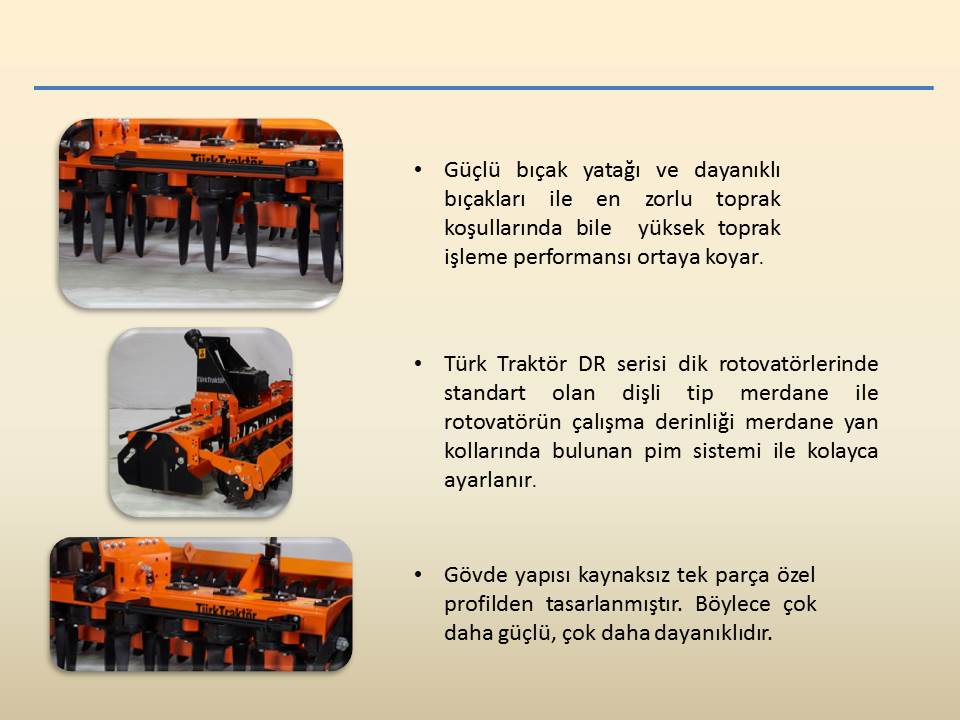 TürkTraktör

• Güçlü bıçak yatağı ve dayanıklı bıçakları ile en zorlu toprak koşullarında bile yüksek toprak işleme performansı ortaya koyar.

TürkTraktör

• Türk Traktör DR serisi dik rotovatörlerinde standart olan dişli tip merdane ile rotovatörün çalışma derinliği merdane yan kollarında bulunan pim sistemi ile kolayca ayarlanır.

TürkTraktör

• Gövde yapısı kaynaksız tek parça özel profilden tasarlanmıştır. Böylece çok daha güçlü, çok daha dayanıklıdır.